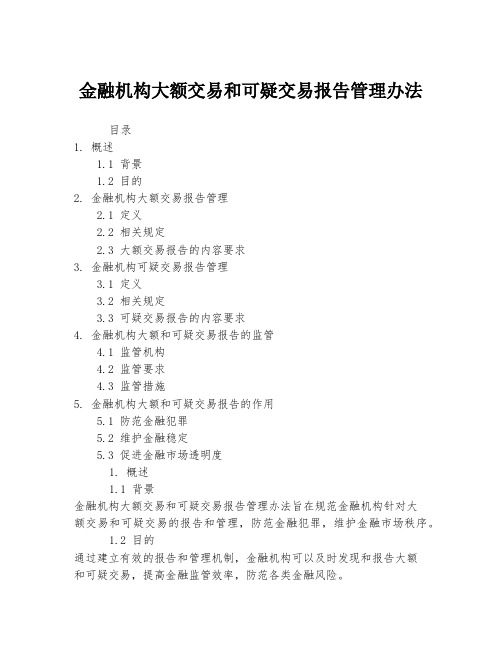 金融机构大额交易和可疑交易报告管理办法

目录
1. 概述
1.1 背景
1.2 目的
2. 金融机构大额交易报告管理
2.1 定义
2.2 相关规定
2.3 大额交易报告的内容要求
3. 金融机构可疑交易报告管理
3.1 定义
3.2 相关规定
3.3 可疑交易报告的内容要求
4. 金融机构大额和可疑交易报告的监管
4.1 监管机构
4.2 监管要求
4.3 监管措施
5. 金融机构大额和可疑交易报告的作用
5.1 防范金融犯罪
5.2 维护金融稳定
5.3 促进金融市场透明度

1. 概述
1.1 背景
金融机构大额交易和可疑交易报告管理办法旨在规范金融机构针对大额交易和可疑交易的报告和管理，防范金融犯罪，维护金融市场秩序。
1.2 目的
通过建立有效的报告和管理机制，金融机构可以及时发现和报告大额和可疑交易，提高金融监管效率，防范各类金融风险。